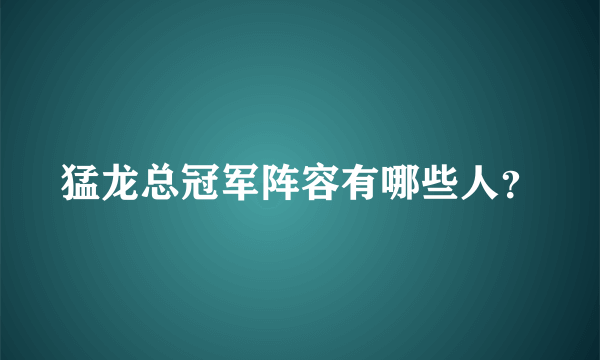 猛龙总冠军阵容有哪些人?